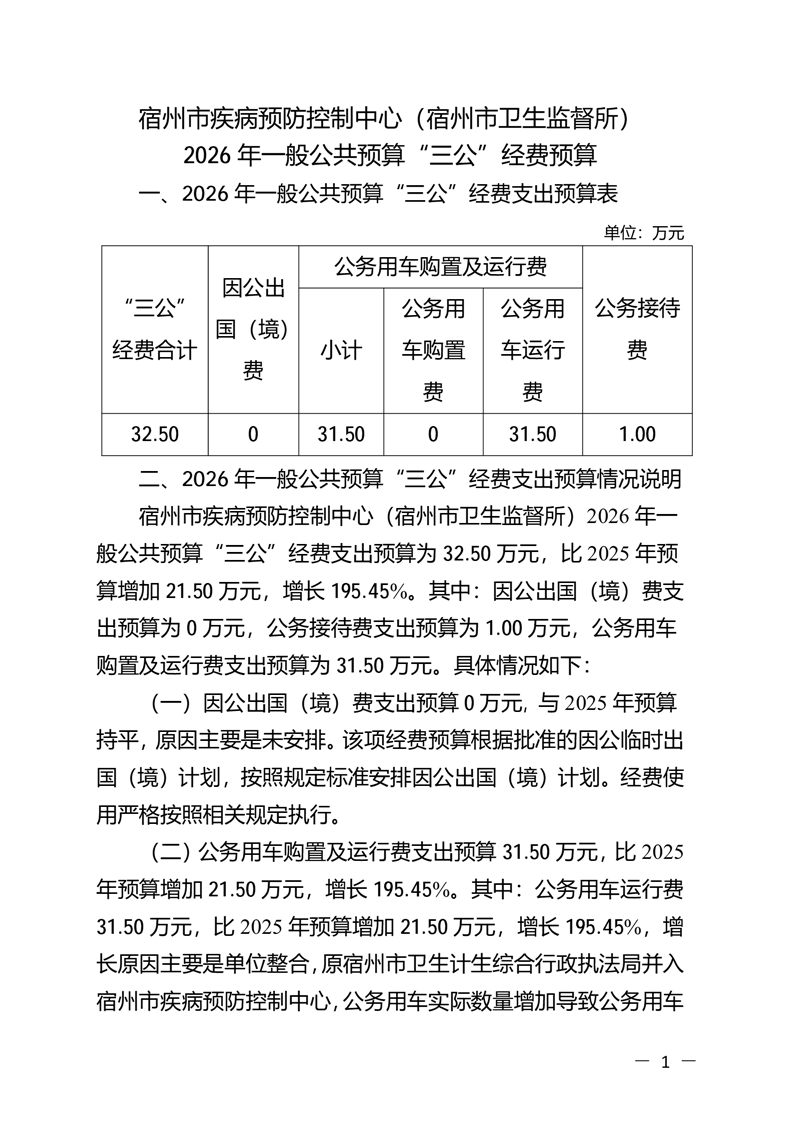 宿州市疾病预防控制中心（宿州市卫生监督所）
2026 年一般公共预算“三公”经费预算

一、2026 年一般公共预算“三公”经费支出预算表

单位：万元

| “三公”经费合计 | 因公出国（境）费 | 公务用车购置及运行费 | | | 公务接待费 |
|---|---|---|---|---|---|
| | | 小计 | 公务用车购置费 | 公务用车运行费 | |
| 32.50 | 0 | 31.50 | 0 | 31.50 | 1.00 |

二、2026 年一般公共预算“三公”经费支出预算情况说明

宿州市疾病预防控制中心（宿州市卫生监督所）2026 年一般公共预算“三公”经费支出预算为 32.50 万元，比 2025 年预算增加 21.50 万元，增长 195.45%。其中：因公出国（境）费支出预算为 0 万元，公务接待费支出预算为 1.00 万元，公务用车购置及运行费支出预算为 31.50 万元。具体情况如下：

（一）因公出国（境）费支出预算 0 万元，与 2025 年预算持平，原因主要是未安排。该项经费预算根据批准的因公临时出国（境）计划，按照规定标准安排因公出国（境）计划。经费使用严格按照相关规定执行。

（二）公务用车购置及运行费支出预算 31.50 万元，比 2025 年预算增加 21.50 万元，增长 195.45%。其中：公务用车运行费 31.50 万元，比 2025 年预算增加 21.50 万元，增长 195.45%，增长原因主要是单位整合，原宿州市卫生计生综合行政执法局并入宿州市疾病预防控制中心，公务用车实际数量增加导致公务用车

— 1 —